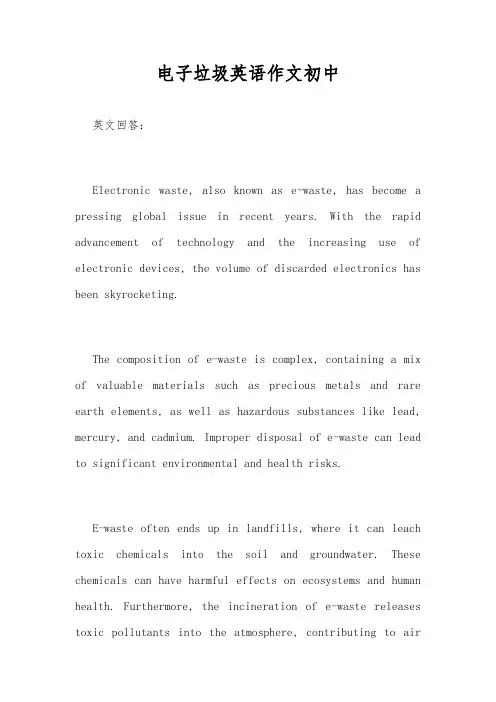 电子垃圾英语作文初中

英文回答:

Electronic waste, also known as e-waste, has become a pressing global issue in recent years. With the rapid advancement of technology and the increasing use of electronic devices, the volume of discarded electronics has been skyrocketing.

The composition of e-waste is complex, containing a mix of valuable materials such as precious metals and rare earth elements, as well as hazardous substances like lead, mercury, and cadmium. Improper disposal of e-waste can lead to significant environmental and health risks.

E-waste often ends up in landfills, where it can leach toxic chemicals into the soil and groundwater. These chemicals can have harmful effects on ecosystems and human health. Furthermore, the incineration of e-waste releases toxic pollutants into the atmosphere, contributing to air